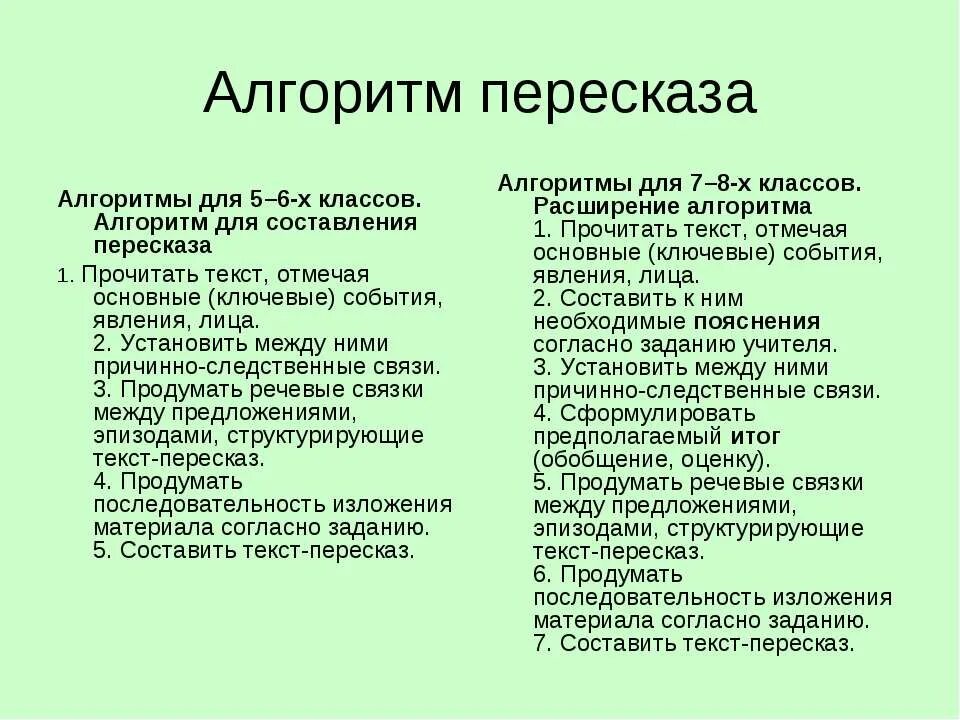 Алгоритм пересказа

Алгоритмы для 5–6-х классов. Алгоритм для составления пересказа

1. Прочитать текст, отмечая основные (ключевые) события, явления, лица.
2. Установить между ними причинно-следственные связи.
3. Продумать речевые связки между предложениями, эпизодами, структурирующие текст-пересказ.
4. Продумать последовательность изложения материала согласно заданию.
5. Составить текст-пересказ.

Алгоритмы для 7–8-х классов. Расширение алгоритма

1. Прочитать текст, отмечая основные (ключевые) события, явления, лица.
2. Составить к ним необходимые пояснения согласно заданию учителя.
3. Установить между ними причинно-следственные связи.
4. Сформулировать предполагаемый итог (обобщение, оценку).
5. Продумать речевые связки между предложениями, эпизодами, структурирующие текст-пересказ.
6. Продумать последовательность изложения материала согласно заданию.
7. Составить текст-пересказ.